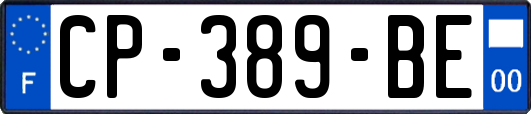 F
CP-389-BE
00